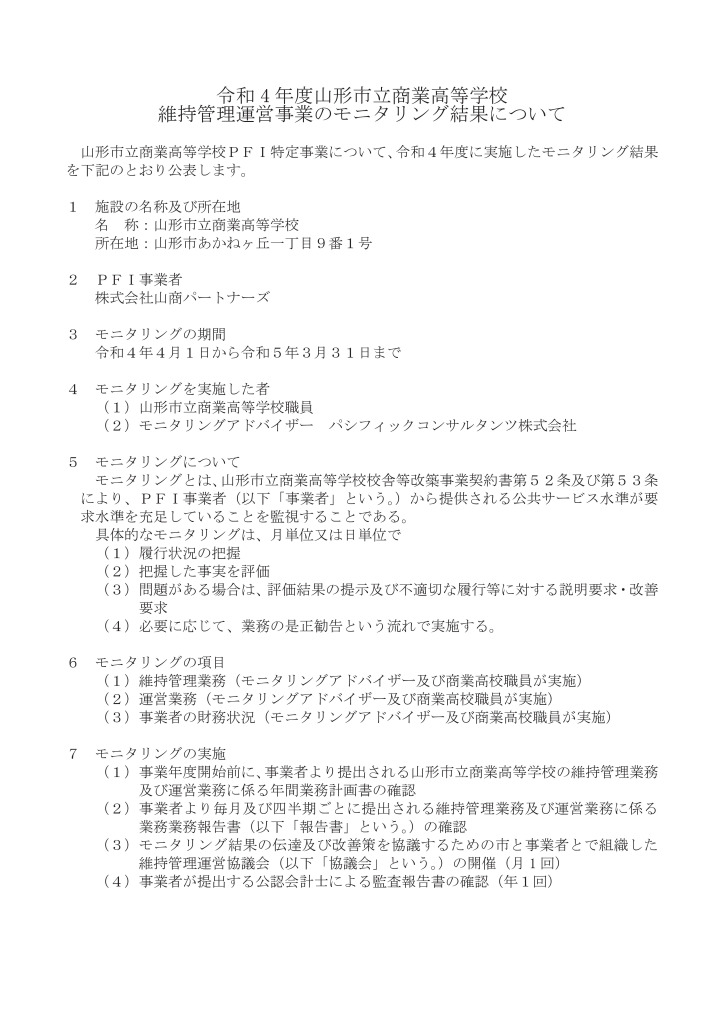 令和４年度山形市立商業高等学校
維持管理運営事業のモニタリング結果について

山形市立商業高等学校ＰＦＩ特定事業について、令和４年度に実施したモニタリング結果を下記のとおり公表します。

１　施設の名称及び所在地
名　称：山形市立商業高等学校
所在地：山形市あかねヶ丘一丁目９番１号

２　ＰＦＩ事業者
株式会社山商パートナーズ

３　モニタリングの期間
令和４年４月１日から令和５年３月３１日まで

４　モニタリングを実施した者
（１）山形市立商業高等学校職員
（２）モニタリングアドバイザー　パシフィックコンサルタンツ株式会社

５　モニタリングについて
モニタリングとは、山形市立商業高等学校校舎等改築事業契約書第５２条及び第５３条により、ＰＦＩ事業者（以下「事業者」という。）から提供される公共サービス水準が要求水準を充足していることを監視することである。
具体的なモニタリングは、月単位又は日単位で
（１）履行状況の把握
（２）把握した事実を評価
（３）問題がある場合は、評価結果の提示及び不適切な履行等に対する説明要求・改善要求
（４）必要に応じて、業務の是正勧告という流れで実施する。

６　モニタリングの項目
（１）維持管理業務（モニタリングアドバイザー及び商業高校職員が実施）
（２）運営業務（モニタリングアドバイザー及び商業高校職員が実施）
（３）事業者の財務状況（モニタリングアドバイザー及び商業高校職員が実施）

７　モニタリングの実施
（１）事業年度開始前に、事業者より提出される山形市立商業高等学校の維持管理業務及び運営業務に係る年間業務計画書の確認
（２）事業者より毎月及び四半期ごとに提出される維持管理業務及び運営業務に係る業務業務報告書（以下「報告書」という。）の確認
（３）モニタリング結果の伝達及び改善策を協議するための市と事業者とで組織した維持管理運営協議会（以下「協議会」という。）の開催（月１回）
（４）事業者が提出する公認会計士による監査報告書の確認（年１回）